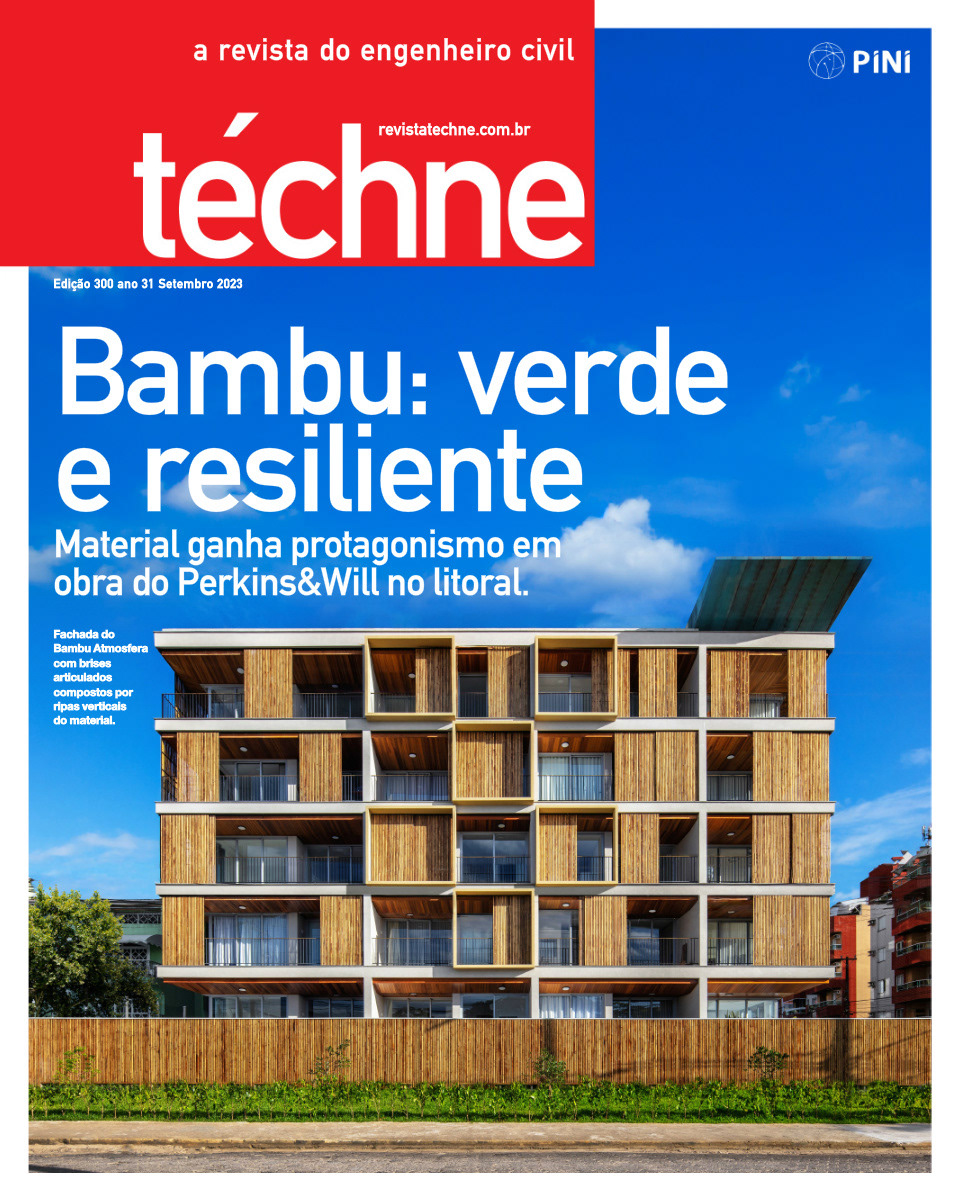 a revista do engenheiro civil

PINI

revistatechne.com.br

téchne

Edição 300 ano 31 Setembro 2023

Bambu: verde e resiliente

Material ganha protagonismo em obra do Perkins&Will no litoral.

Fachada do Bambu Atmosfera com brises articulados compostos por ripas verticais do material.